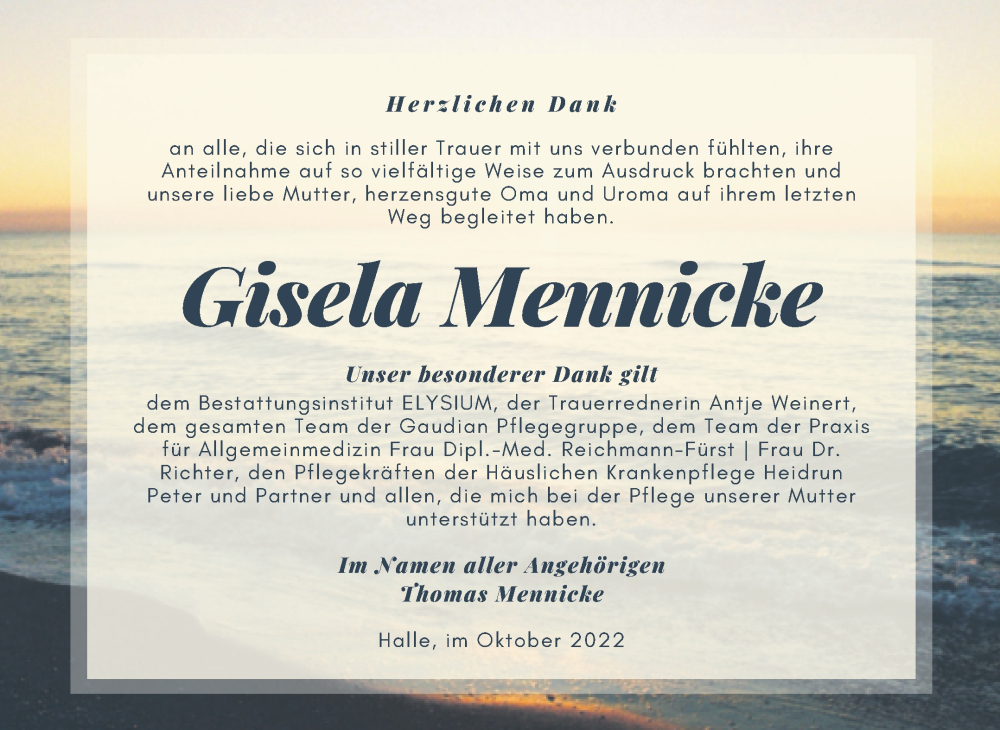 Herzlichen Dank

an alle, die sich in stiller Trauer mit uns verbunden fühlten, ihre Anteilnahme auf so vielfältige Weise zum Ausdruck brachten und unsere liebe Mutter, herzensgute Oma und Uroma auf ihrem letzten Weg begleitet haben.

Gisela Mennicke

Unser besonderer Dank gilt
dem Bestattungsinstitut ELYSIUM, der Trauerrednerin Antje Weinert, dem gesamten Team der Gaudian Pflegegruppe, dem Team der Praxis für Allgemeinmedizin Frau Dipl.-Med. Reichmann-Fürst | Frau Dr. Richter, den Pflegekräften der Häuslichen Krankenpflege Heidrun Peter und Partner und allen, die mich bei der Pflege unserer Mutter unterstützt haben.

Im Namen aller Angehörigen
Thomas Mennicke

Halle, im Oktober 2022